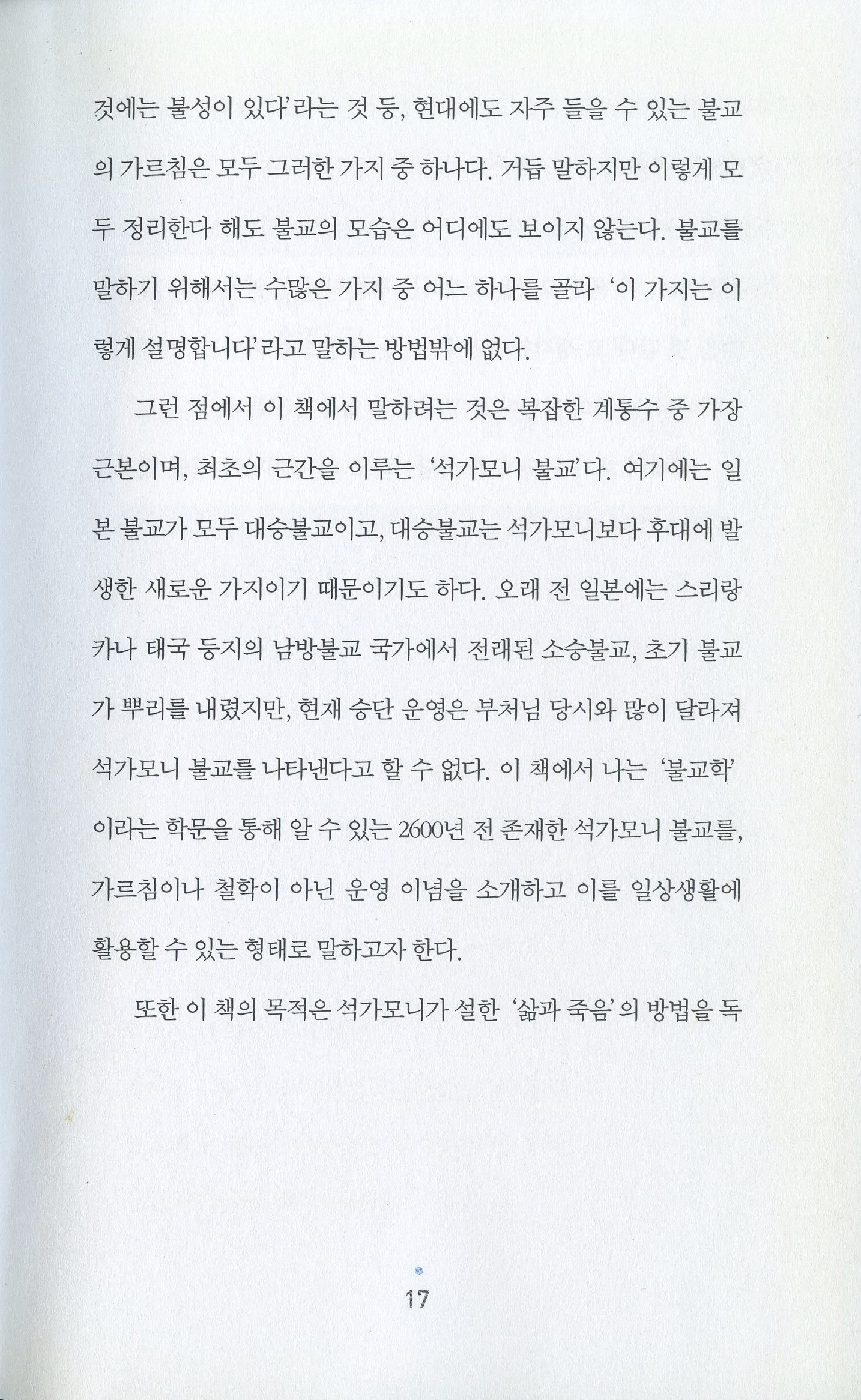 것에는 불성이 있다'라는 것 등, 현대에도 자주 들을 수 있는 불교의 가르침은 모두 그러한 가지 중 하나다. 거듭 말하지만 이렇게 모두 정리한다 해도 불교의 모습은 어디에도 보이지 않는다. 불교를 말하기 위해서는 수많은 가지 중 어느 하나를 골라 '이 가지는 이렇게 설명합니다'라고 말하는 방법밖에 없다.

그런 점에서 이 책에서 말하려는 것은 복잡한 계통수 중 가장 근본이며, 최초의 근간을 이루는 '석가모니 불교'다. 여기에는 일본 불교가 모두 대승불교이고, 대승불교는 석가모니보다 후대에 발생한 새로운 가지이기 때문이기도 하다. 오래 전 일본에는 스리랑카나 태국 등지의 남방불교 국가에서 전래된 소승불교, 초기 불교가 뿌리를 내렸지만, 현재 승단 운영은 부처님 당시와 많이 달라져 석가모니 불교를 나타낸다고 할 수 없다. 이 책에서 나는 '불교학'이라는 학문을 통해 알 수 있는 2600년 전 존재한 석가모니 불교를, 가르침이나 철학이 아닌 운영 이념을 소개하고 이를 일상생활에 활용할 수 있는 형태로 말하고자 한다.

또한 이 책의 목적은 석가모니가 설한 '삶과 죽음'의 방법을 독

17